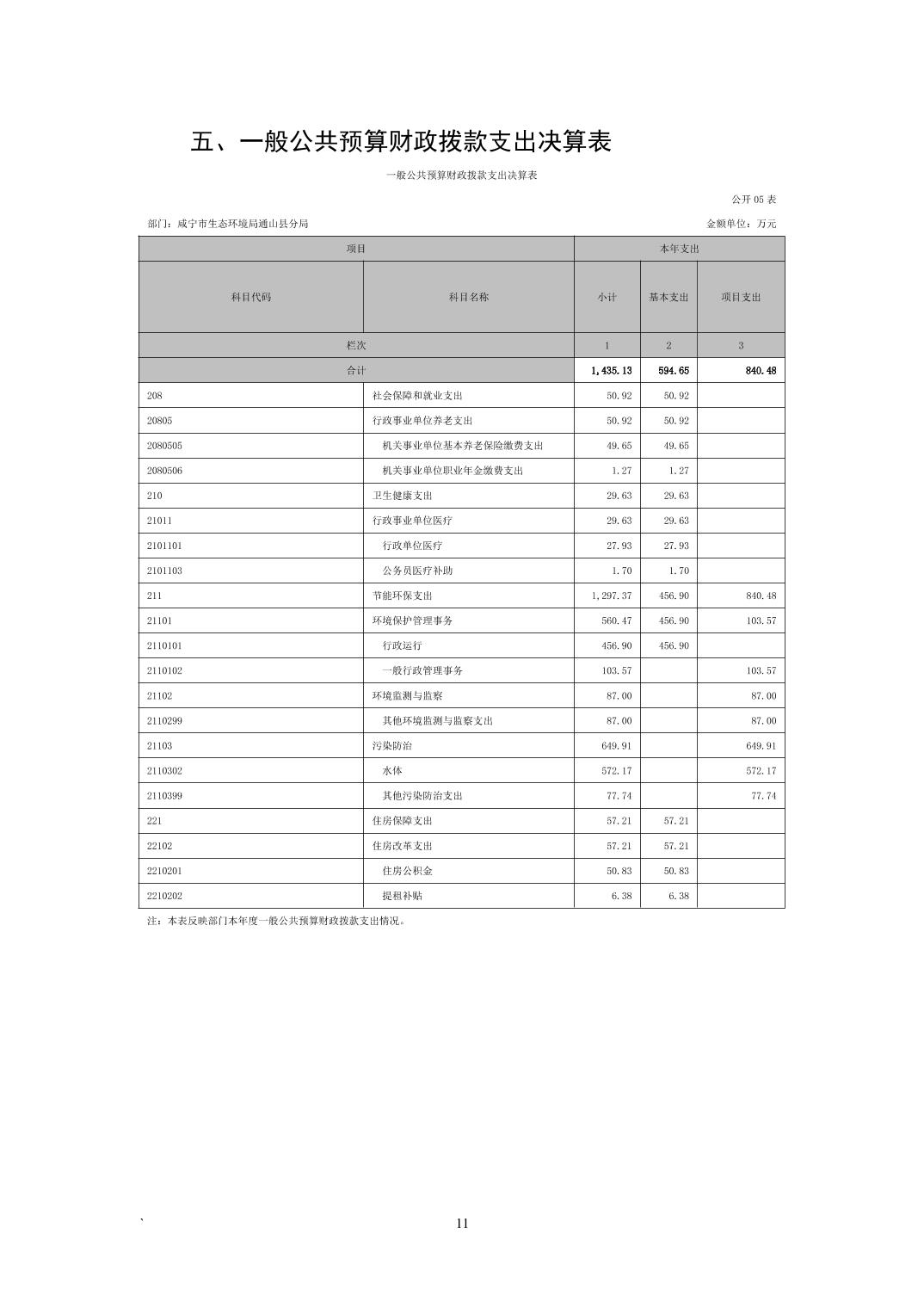 五、一般公共预算财政拨款支出决算表

一般公共预算财政拨款支出决算表

公开 05 表

部门：咸宁市生态环境局通山县分局

金额单位：万元

| 项目 | | 本年支出 | | |
|---|---|---|---|---|
| 科目代码 | 科目名称 | 小计 | 基本支出 | 项目支出 |
| 栏次 | | 1 | 2 | 3 |
| 合计 | | 1,435.13 | 594.65 | 840.48 |
| 208 | 社会保障和就业支出 | 50.92 | 50.92 | |
| 20805 | 行政事业单位养老支出 | 50.92 | 50.92 | |
| 2080505 | 机关事业单位基本养老保险缴费支出 | 49.65 | 49.65 | |
| 2080506 | 机关事业单位职业年金缴费支出 | 1.27 | 1.27 | |
| 210 | 卫生健康支出 | 29.63 | 29.63 | |
| 21011 | 行政事业单位医疗 | 29.63 | 29.63 | |
| 2101101 | 行政单位医疗 | 27.93 | 27.93 | |
| 2101103 | 公务员医疗补助 | 1.70 | 1.70 | |
| 211 | 节能环保支出 | 1,297.37 | 456.90 | 840.48 |
| 21101 | 环境保护管理事务 | 560.47 | 456.90 | 103.57 |
| 2110101 | 行政运行 | 456.90 | 456.90 | |
| 2110102 | 一般行政管理事务 | 103.57 | | 103.57 |
| 21102 | 环境监测与监察 | 87.00 | | 87.00 |
| 2110299 | 其他环境监测与监察支出 | 87.00 | | 87.00 |
| 21103 | 污染防治 | 649.91 | | 649.91 |
| 2110302 | 水体 | 572.17 | | 572.17 |
| 2110399 | 其他污染防治支出 | 77.74 | | 77.74 |
| 221 | 住房保障支出 | 57.21 | 57.21 | |
| 22102 | 住房改革支出 | 57.21 | 57.21 | |
| 2210201 | 住房公积金 | 50.83 | 50.83 | |
| 2210202 | 提租补贴 | 6.38 | 6.38 | |

注：本表反映部门本年度一般公共预算财政拨款支出情况。

`

11